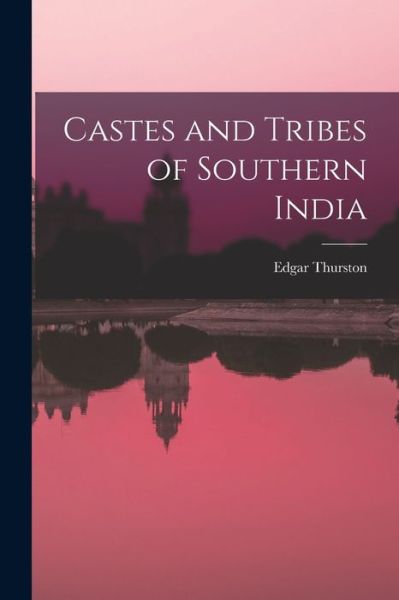 Castes and Tribes of Southern India

Edgar Thurston